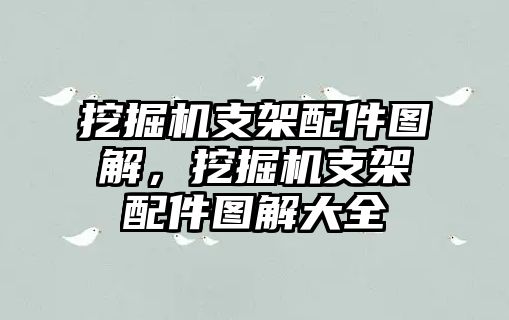 挖掘机支架配件图解，挖掘机支架配件图解大全